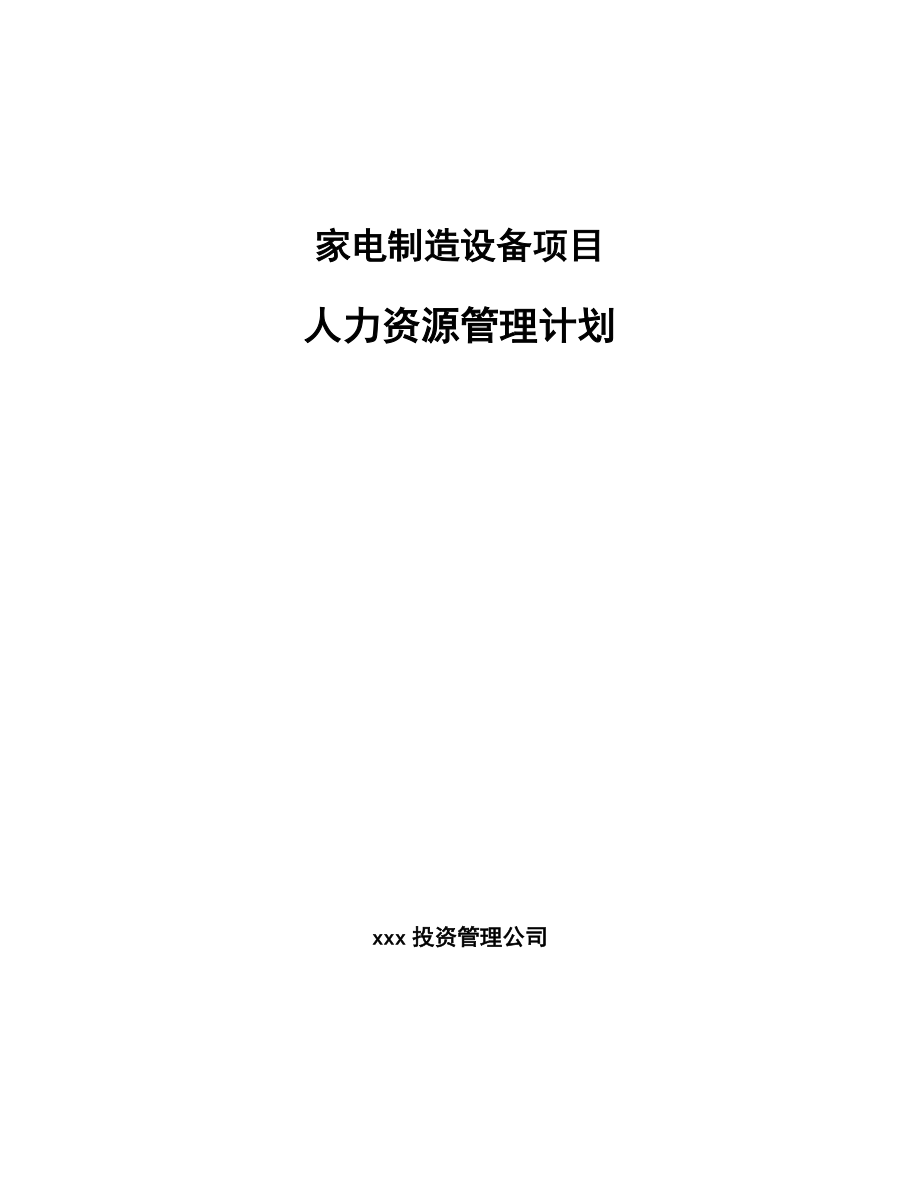 家电制造设备项目

人力资源管理计划

xxx 投资管理公司